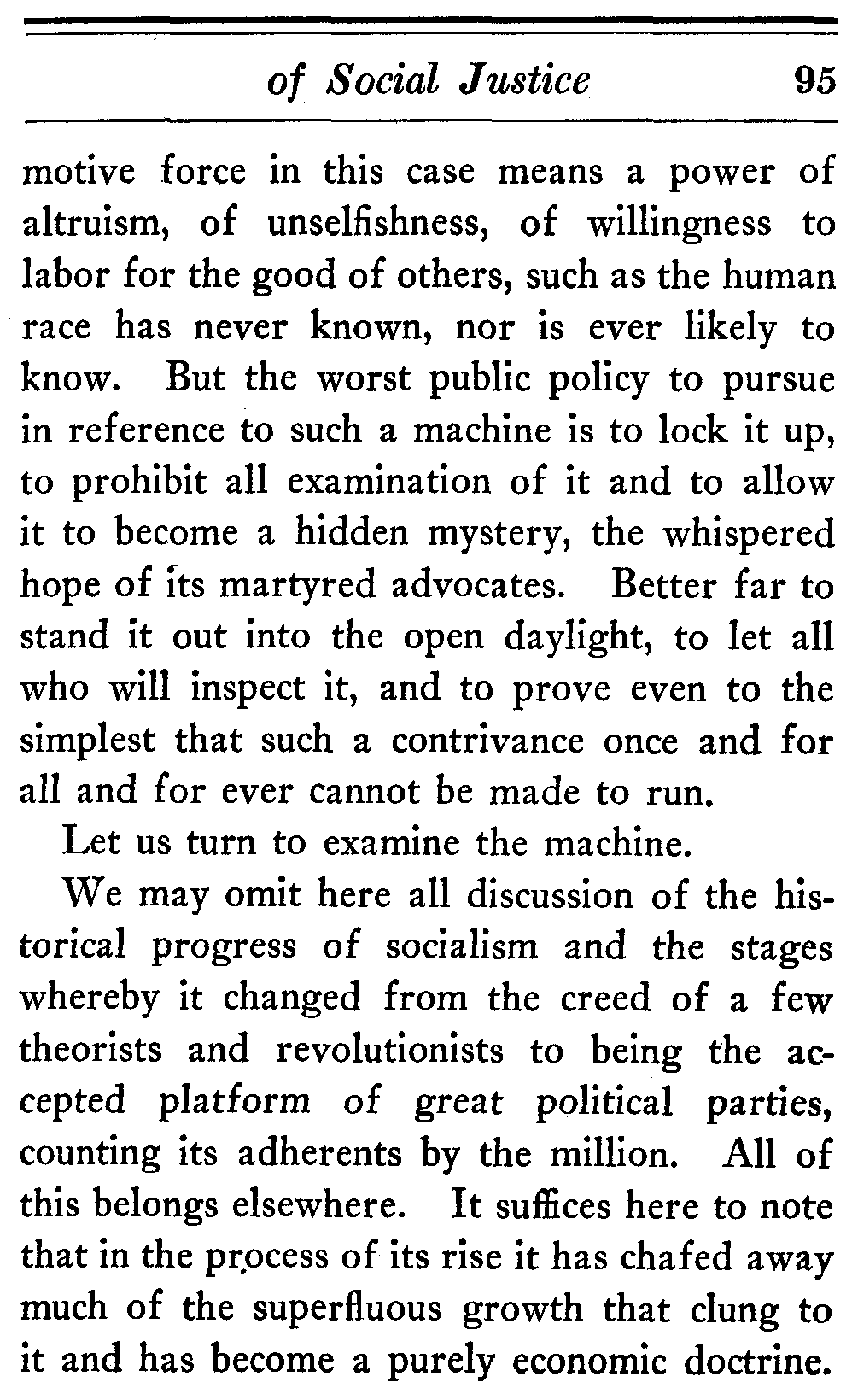 of Social Justice 95

motive force in this case means a power of altruism, of unselfishness, of willingness to labor for the good of others, such as the human race has never known, nor is ever likely to know. But the worst public policy to pursue in reference to such a machine is to lock it up, to prohibit all examination of it and to allow it to become a hidden mystery, the whispered hope of its martyred advocates. Better far to stand it out into the open daylight, to let all who will inspect it, and to prove even to the simplest that such a contrivance once and for all and for ever cannot be made to run.

Let us turn to examine the machine.

We may omit here all discussion of the historical progress of socialism and the stages whereby it changed from the creed of a few theorists and revolutionists to being the accepted platform of great political parties, counting its adherents by the million. All of this belongs elsewhere. It suffices here to note that in the process of its rise it has chafed away much of the superfluous growth that clung to it and has become a purely economic doctrine.